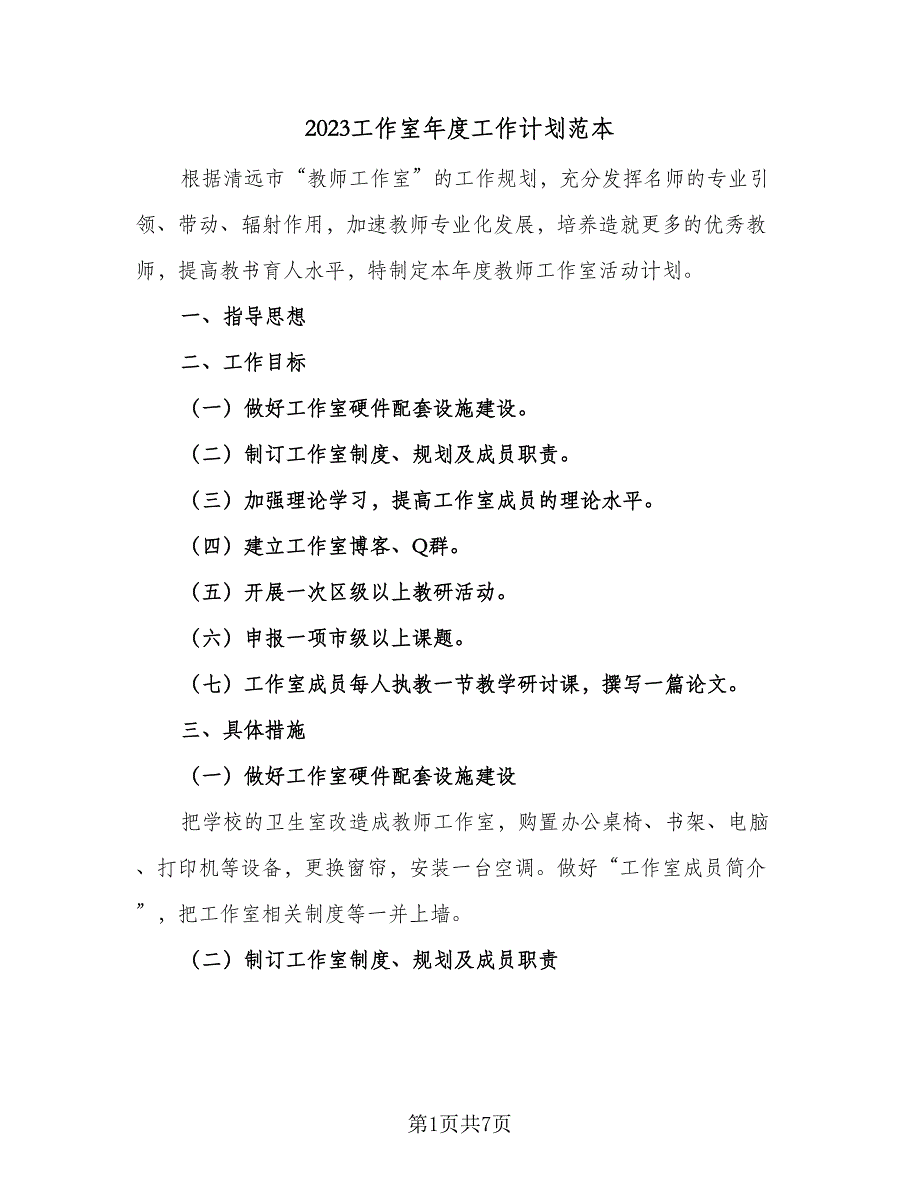 2023工作室年度工作计划范本

根据清远市“教师工作室”的工作规划，充分发挥名师的专业引领、带动、辐射作用，加速教师专业化发展，培养造就更多的优秀教师，提高教书育人水平，特制定本年度教师工作室活动计划。

一、指导思想

二、工作目标

（一）做好工作室硬件配套设施建设。

（二）制订工作室制度、规划及成员职责。

（三）加强理论学习，提高工作室成员的理论水平。

（四）建立工作室博客、Q群。

（五）开展一次区级以上教研活动。

（六）申报一项市级以上课题。

（七）工作室成员每人执教一节教学研讨课，撰写一篇论文。

三、具体措施

（一）做好工作室硬件配套设施建设

把学校的卫生室改造成教师工作室，购置办公桌椅、书架、电脑、打印机等设备，更换窗帘，安装一台空调。做好“工作室成员简介”，把工作室相关制度等一并上墙。

（二）制订工作室制度、规划及成员职责

第1页共7页